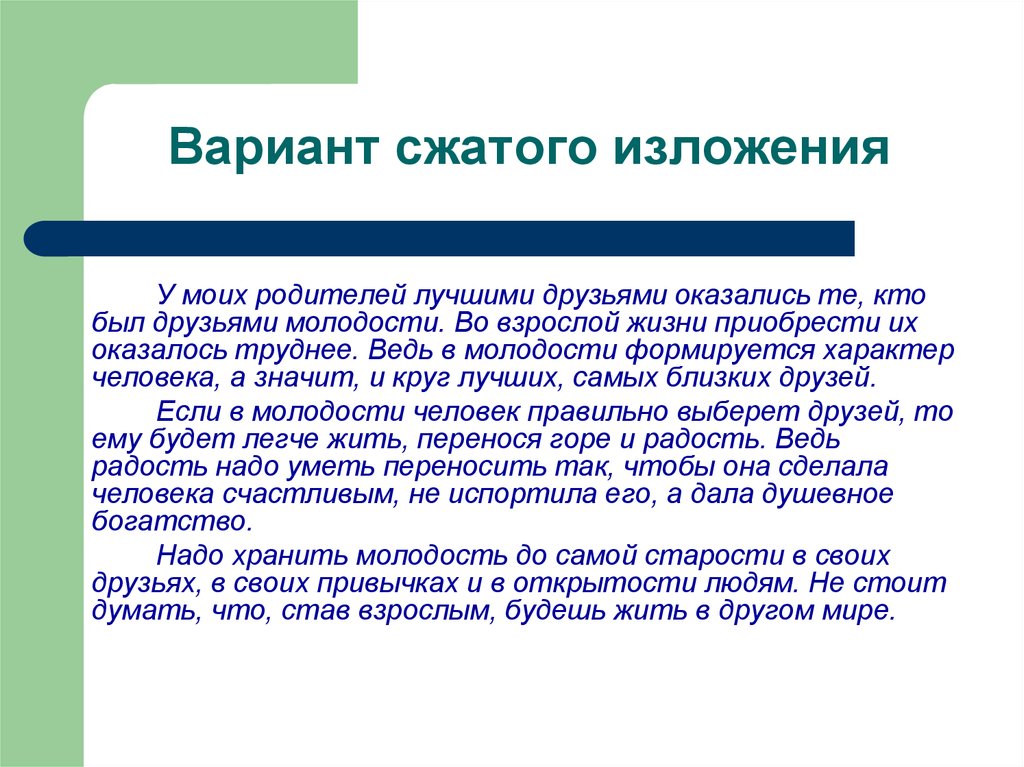 Вариант сжатого изложения

У моих родителей лучшими друзьями оказались те, кто был друзьями молодости. Во взрослой жизни приобрести их оказалось труднее. Ведь в молодости формируется характер человека, а значит, и круг лучших, самых близких друзей.

Если в молодости человек правильно выберет друзей, то ему будет легче жить, перенося горе и радость. Ведь радость надо уметь переносить так, чтобы она сделала человека счастливым, не испортила его, а дала душевное богатство.

Надо хранить молодость до самой старости в своих друзьях, в своих привычках и в открытости людям. Не стоит думать, что, став взрослым, будешь жить в другом мире.